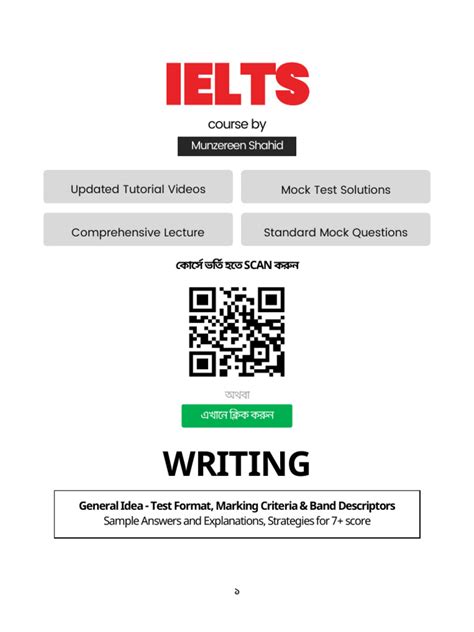 IELTS

course by

Munzereen Shahid

Updated Tutorial Videos

Mock Test Solutions

Comprehensive Lecture

Standard Mock Questions

কোর্সে ভর্তি হতে SCAN করুন

অথবা

এখানে ক্লিক করুন

WRITING

General Idea - Test Format, Marking Criteria & Band Descriptors
Sample Answers and Explanations, Strategies for 7+ score

১